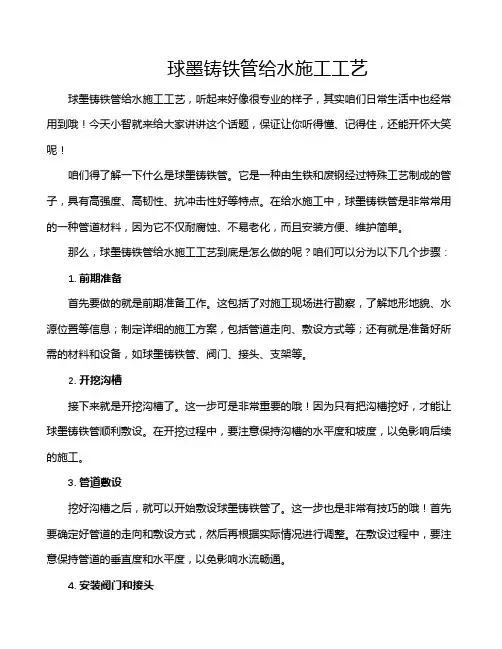 球墨铸铁管给水施工工艺

球墨铸铁管给水施工工艺，听起来好像很专业的样子，其实咱们日常生活中也经常用到哦！今天小智就来给大家讲讲这个话题，保证让你听得懂、记得住，还能开怀大笑呢！

咱们得了解一下什么是球墨铸铁管。它是一种由生铁和废钢经过特殊工艺制成的管子，具有高强度、高韧性、抗冲击性好等特点。在给水施工中，球墨铸铁管是非常常用的一种管道材料，因为它不仅耐腐蚀、不易老化，而且安装方便、维护简单。

那么，球墨铸铁管给水施工工艺到底是怎么做的呢？咱们可以分为以下几个步骤：

1. 前期准备

首先要做的就是前期准备工作。这包括了对施工现场进行勘察，了解地形地貌、水源位置等信息；制定详细的施工方案，包括管道走向、敷设方式等；还有就是准备好所需的材料和设备，如球墨铸铁管、阀门、接头、支架等。

2. 开挖沟槽

接下来就是开挖沟槽了。这一步可是非常重要的哦！因为只有把沟槽挖好，才能让球墨铸铁管顺利敷设。在开挖过程中，要注意保持沟槽的水平度和坡度，以免影响后续的施工。

3. 管道敷设

挖好沟槽之后，就可以开始敷设球墨铸铁管了。这一步也是非常有技巧的哦！首先要确定好管道的走向和敷设方式，然后再根据实际情况进行调整。在敷设过程中，要注意保持管道的垂直度和水平度，以免影响水流畅通。

4. 安装阀门和接头